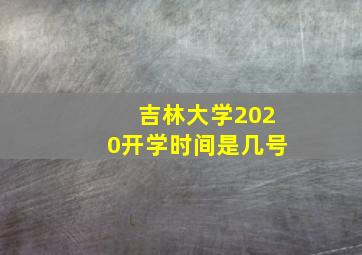 吉林大学2020开学时间是几号